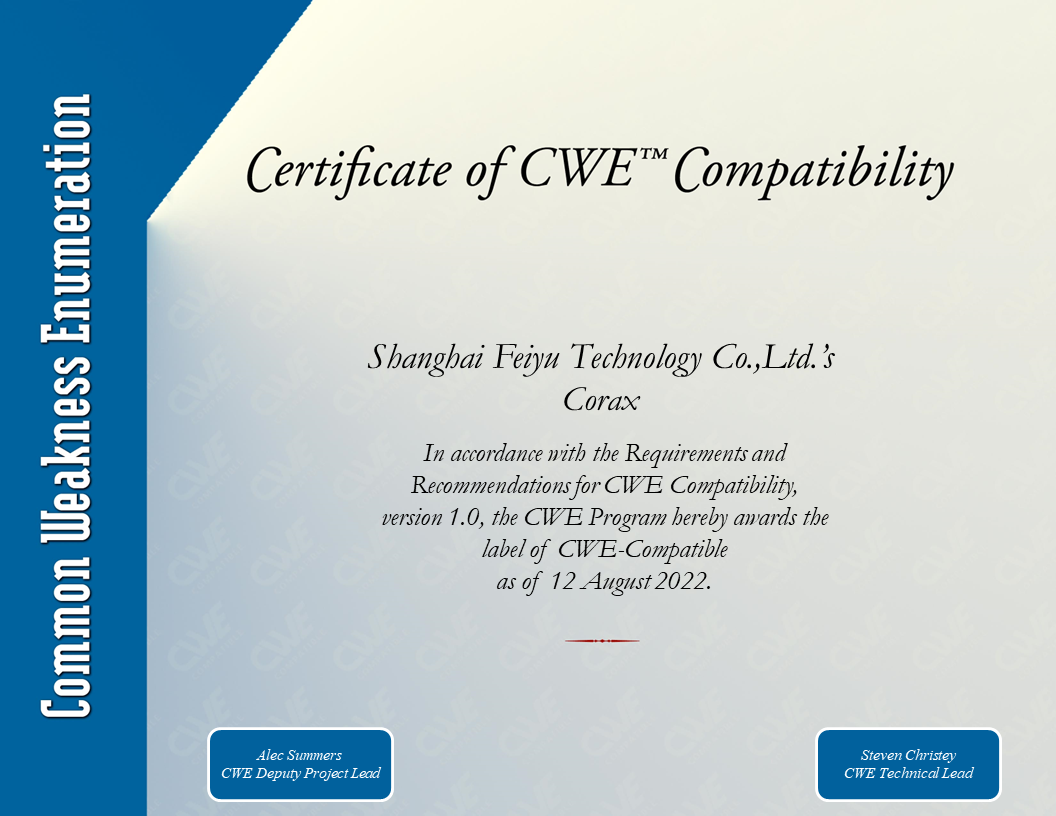 Common Weakness Enumeration

Certificate of CWE™ Compatibility

Shanghai Feiyu Technology Co.,Ltd.'s
Corax

In accordance with the Requirements and Recommendations for CWE Compatibility, version 1.0, the CWE Program hereby awards the label of CWE-Compatible as of 12 August 2022.

Alec Summers
CWE Deputy Project Lead

Steven Christey
CWE Technical Lead